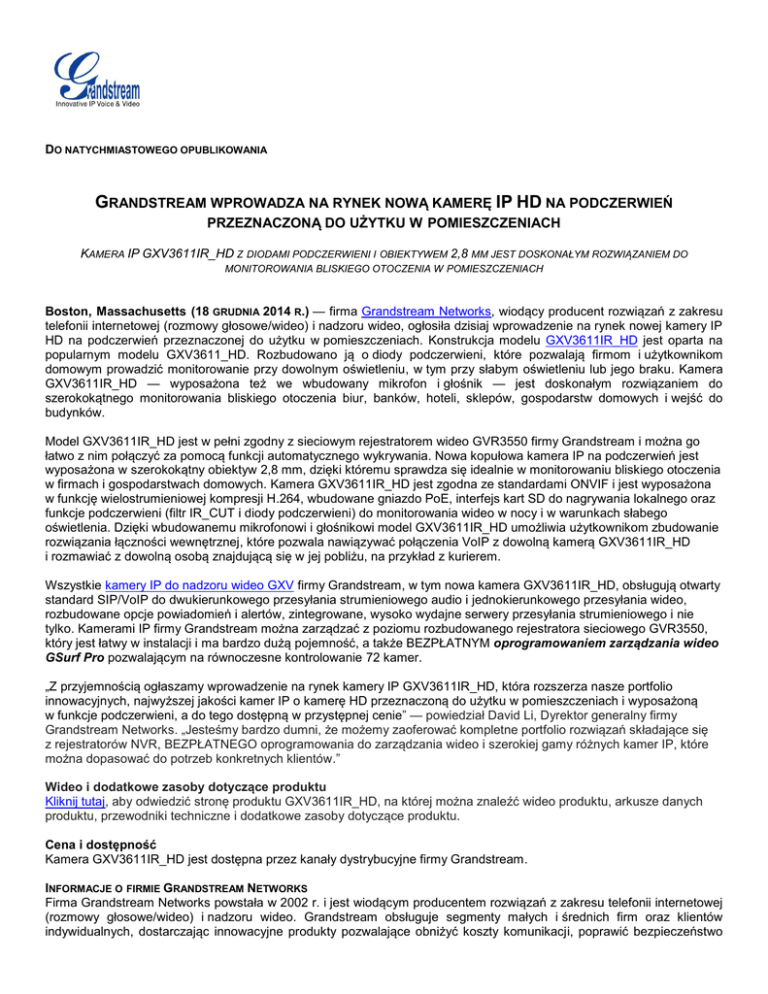 Grandstream
Innovative IP Voice & Video

DO NATYCHMIASTOWEGO OPUBLIKOWANIA

GRANDSTREAM WPROWADZA NA RYNEK NOWĄ KAMERĘ IP HD NA PODCZERWIEŃ PRZEZNACZONĄ DO UŻYTKU W POMIESZCZENIACH

KAMERA IP GXV3611IR_HD Z DIODAMI PODCZERWIENI I OBIEKTYWEM 2,8 MM JEST DOSKONAŁYM ROZWIĄZANIEM DO MONITOROWANIA BLISKIEGO OTOCZENIA W POMIESZCZENIACH

Boston, Massachusetts (18 GRUDNIA 2014 R.) — firma Grandstream Networks, wiodący producent rozwiązań z zakresu telefonii internetowej (rozmowy głosowe/wideo) i nadzoru wideo, ogłosiła dzisiaj wprowadzenie na rynek nowej kamery IP HD na podczerwień przeznaczonej do użytku w pomieszczeniach. Konstrukcja modelu GXV3611IR_HD jest oparta na popularnym modelu GXV3611_HD. Rozbudowano ją o diody podczerwieni, które pozwalają firmom i użytkownikom domowym prowadzić monitorowanie przy dowolnym oświetleniu, w tym przy słabym oświetleniu lub jego braku. Kamera GXV3611IR_HD — wyposażona też we wbudowany mikrofon i głośnik — jest doskonałym rozwiązaniem do szerokokątnego monitorowania bliskiego otoczenia biur, banków, hoteli, sklepów, gospodarstw domowych i wejść do budynków.

Model GXV3611IR_HD jest w pełni zgodny z sieciowym rejestratorem wideo GVR3550 firmy Grandstream i można go łatwo z nim połączyć za pomocą funkcji automatycznego wykrywania. Nowa kopułowa kamera IP na podczerwień jest wyposażona w szerokokątny obiektyw 2,8 mm, dzięki któremu sprawdza się idealnie w monitorowaniu bliskiego otoczenia w firmach i gospodarstwach domowych. Kamera GXV3611IR_HD jest zgodna ze standardami ONVIF i jest wyposażona w funkcję wielostrumieniowej kompresji H.264, wbudowane gniazdo PoE, interfejs kart SD do nagrywania lokalnego oraz funkcje podczerwieni (filtr IR_CUT i diody podczerwieni) do monitorowania wideo w nocy i w warunkach słabego oświetlenia. Dzięki wbudowanemu mikrofonowi i głośnikowi model GXV3611IR_HD umożliwia użytkownikom zbudowanie rozwiązania łączności wewnętrznej, które pozwala nawiązywać połączenia VoIP z dowolną kamerą GXV3611IR_HD i rozmawiać z dowolną osobą znajdującą się w jej pobliżu, na przykład z kurierem.

Wszystkie kamery IP do nadzoru wideo GXV firmy Grandstream, w tym nowa kamera GXV3611IR_HD, obsługują otwarty standard SIP/VoIP do dwukierunkowego przesyłania strumieniowego audio i jednokierunkowego przesyłania wideo, rozbudowane opcje powiadomień i alertów, zintegrowane, wysoko wydajne serwery przesyłania strumieniowego i nie tylko. Kamerami IP firmy Grandstream można zarządzać z poziomu rozbudowanego rejestratora sieciowego GVR3550, który jest łatwy w instalacji i ma bardzo dużą pojemność, a także BEZPŁATNYM oprogramowaniem zarządzania wideo GSurf Pro pozwalającym na równoczesne kontrolowanie 72 kamer.

„Z przyjemnością ogłaszamy wprowadzenie na rynek kamery IP GXV3611IR_HD, która rozszerza nasze portfolio innowacyjnych, najwyższej jakości kamer IP o kamerę HD przeznaczoną do użytku w pomieszczeniach i wyposażoną w funkcje podczerwieni, a do tego dostępną w przystępnej cenie" — powiedział David Li, Dyrektor generalny firmy Grandstream Networks. „Jesteśmy bardzo dumni, że możemy zaoferować kompletne portfolio rozwiązań składające się z rejestratorów NVR, BEZPŁATNEGO oprogramowania do zarządzania wideo i szerokiej gamy różnych kamer IP, które można dopasować do potrzeb konkretnych klientów."

Wideo i dodatkowe zasoby dotyczące produktu
Kliknij tutaj, aby odwiedzić stronę produktu GXV3611IR_HD, na której można znaleźć wideo produktu, arkusze danych produktu, przewodniki techniczne i dodatkowe zasoby dotyczące produktu.

Cena i dostępność
Kamera GXV3611IR_HD jest dostępna przez kanały dystrybucyjne firmy Grandstream.

INFORMACJE O FIRMIE GRANDSTREAM NETWORKS
Firma Grandstream Networks powstała w 2002 r. i jest wiodącym producentem rozwiązań z zakresu telefonii internetowej (rozmowy głosowe/wideo) i nadzoru wideo. Grandstream obsługuje segmenty małych i średnich firm oraz klientów indywidualnych, dostarczając innowacyjne produkty pozwalające obniżyć koszty komunikacji, poprawić bezpieczeństwo